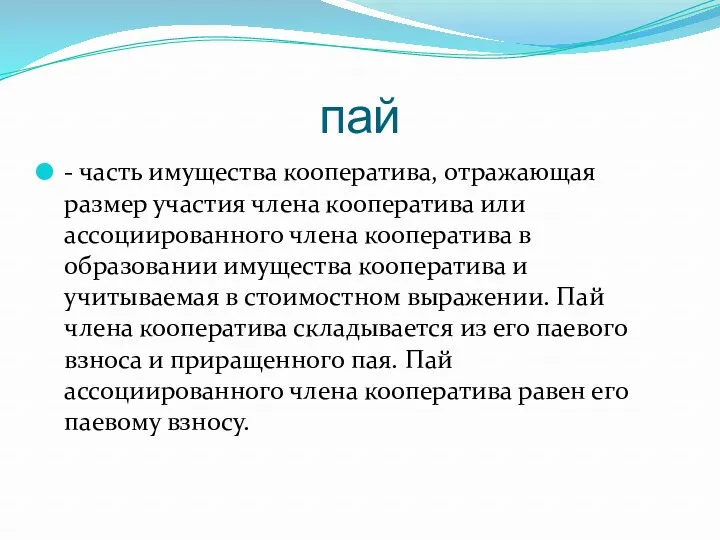 пай

- часть имущества кооператива, отражающая размер участия члена кооператива или ассоциированного члена кооператива в образовании имущества кооператива и учитываемая в стоимостном выражении. Пай члена кооператива складывается из его паевого взноса и приращенного пая. Пай ассоциированного члена кооператива равен его паевому взносу.